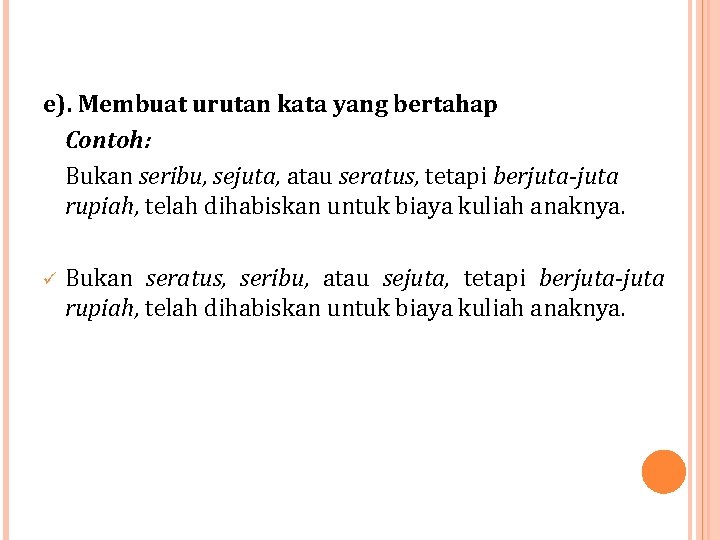 e). Membuat urutan kata yang bertahap

Contoh:

Bukan seribu, sejuta, atau seratus, tetapi berjuta-juta rupiah, telah dihabiskan untuk biaya kuliah anaknya.

✓ Bukan seratus, seribu, atau sejuta, tetapi berjuta-juta rupiah, telah dihabiskan untuk biaya kuliah anaknya.